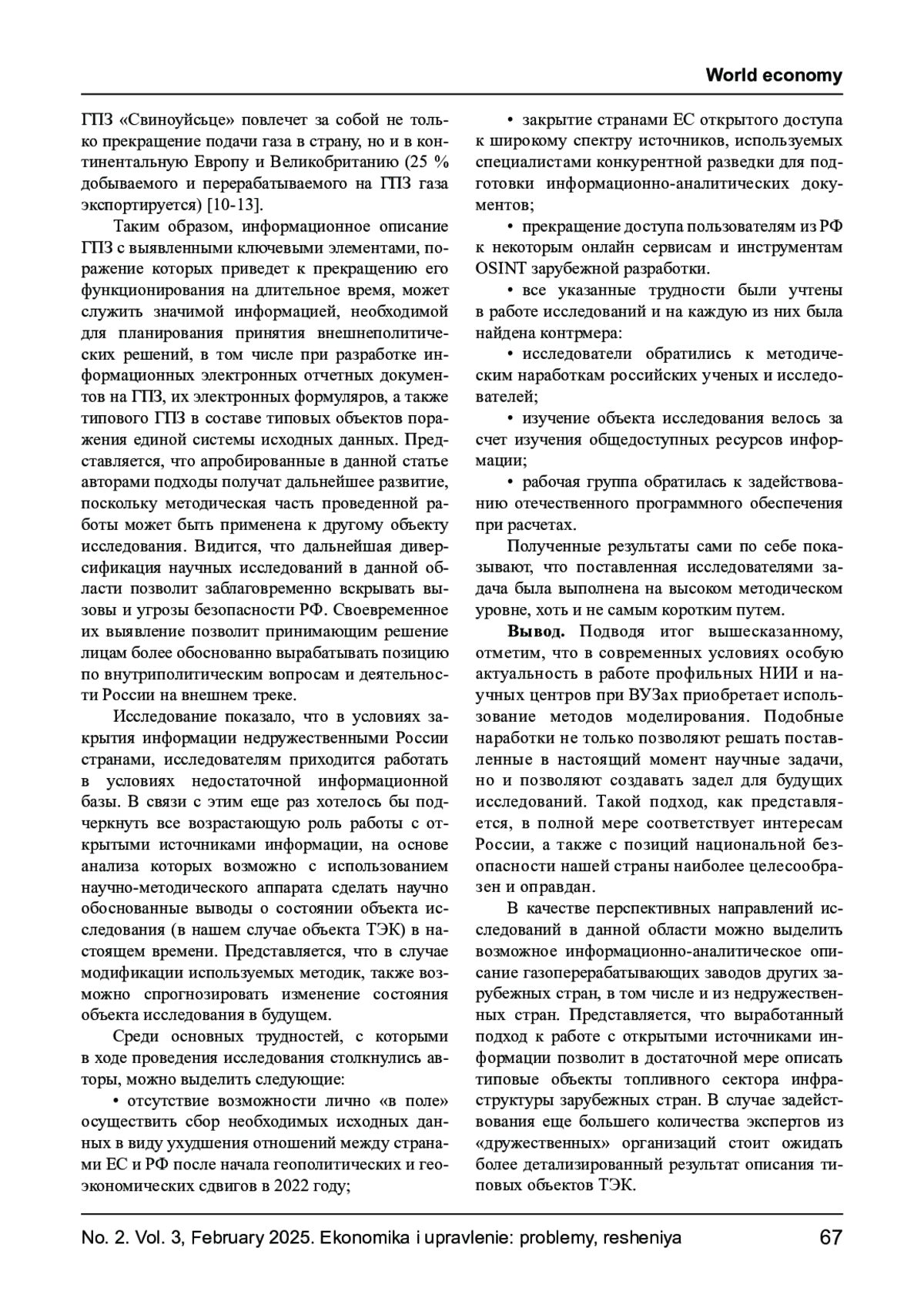 World economy

ГПЗ «Свиноуйсьце» повлечет за собой не только прекращение подачи газа в страну, но и в континентальную Европу и Великобританию (25 % добываемого и перерабатываемого на ГПЗ газа экспортируется) [10-13].

Таким образом, информационное описание ГПЗ с выявленными ключевыми элементами, поражение которых приведет к прекращению его функционирования на длительное время, может служить значимой информацией, необходимой для планирования принятия внешнеполитических решений, в том числе при разработке информационных электронных отчетных документов на ГПЗ, их электронных формуляров, а также типового ГПЗ в составе типовых объектов поражения единой системы исходных данных. Представляется, что апробированные в данной статье авторами подходы получат дальнейшее развитие, поскольку методическая часть проведенной работы может быть применена к другому объекту исследования. Видится, что дальнейшая диверсификация научных исследований в данной области позволит заблаговременно вскрывать вызовы и угрозы безопасности РФ. Своевременное их выявление позволит принимающим решение лицам более обоснованно вырабатывать позицию по внутриполитическим вопросам и деятельности России на внешнем треке.

Исследование показало, что в условиях закрытия информации недружественными России странами, исследователям приходится работать в условиях недостаточной информационной базы. В связи с этим еще раз хотелось бы подчеркнуть все возрастающую роль работы с открытыми источниками информации, на основе анализа которых возможно с использованием научно-методического аппарата сделать научно обоснованные выводы о состоянии объекта исследования (в нашем случае объекта ТЭК) в настоящем времени. Представляется, что в случае модификации используемых методик, также возможно спрогнозировать изменение состояния объекта исследования в будущем.

Среди основных трудностей, с которыми в ходе проведения исследования столкнулись авторы, можно выделить следующие:

• отсутствие возможности лично «в поле» осуществить сбор необходимых исходных данных в виду ухудшения отношений между странами ЕС и РФ после начала геополитических и геоэкономических сдвигов в 2022 году;

• закрытие странами ЕС открытого доступа к широкому спектру источников, используемых специалистами конкурентной разведки для подготовки информационно-аналитических документов;

• прекращение доступа пользователям из РФ к некоторым онлайн сервисам и инструментам OSINT зарубежной разработки.

• все указанные трудности были учтены в работе исследований и на каждую из них была найдена контрмера:

• исследователи обратились к методическим наработкам российских ученых и исследователей;

• изучение объекта исследования велось за счет изучения общедоступных ресурсов информации;

• рабочая группа обратилась к задействованию отечественного программного обеспечения при расчетах.

Полученные результаты сами по себе показывают, что поставленная исследователями задача была выполнена на высоком методическом уровне, хоть и не самым коротким путем.

**Вывод.** Подводя итог вышесказанному, отметим, что в современных условиях особую актуальность в работе профильных НИИ и научных центров при ВУЗах приобретает использование методов моделирования. Подобные наработки не только позволяют решать поставленные в настоящий момент научные задачи, но и позволяют создавать задел для будущих исследований. Такой подход, как представляется, в полной мере соответствует интересам России, а также с позиций национальной безопасности нашей страны наиболее целесообразен и оправдан.

В качестве перспективных направлений исследований в данной области можно выделить возможное информационно-аналитическое описание газоперерабатывающих заводов других зарубежных стран, в том числе и из недружественных стран. Представляется, что выработанный подход к работе с открытыми источниками информации позволит в достаточной мере описать типовые объекты топливного сектора инфраструктуры зарубежных стран. В случае задействования еще большего количества экспертов из «дружественных» организаций стоит ожидать более детализированный результат описания типовых объектов ТЭК.

No. 2. Vol. 3, February 2025. Ekonomika i upravlenie: problemy, resheniya 67